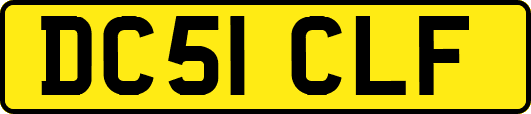 DC51 CLF